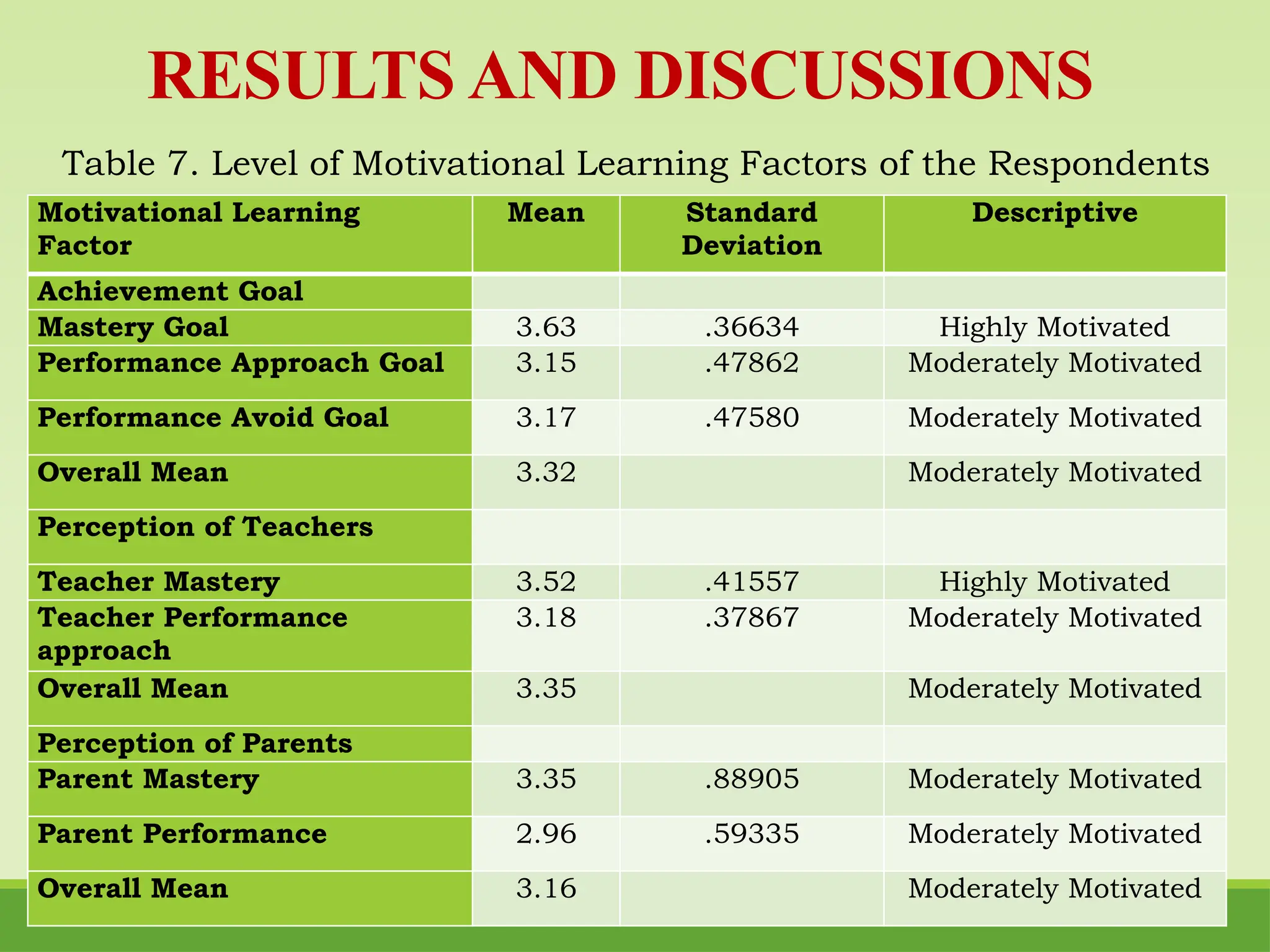 RESULTS AND DISCUSSIONS

Table 7. Level of Motivational Learning Factors of the Respondents

| Motivational Learning Factor | Mean | Standard Deviation | Descriptive |
|---|---|---|---|
| Achievement Goal | | | |
| Mastery Goal | 3.63 | .36634 | Highly Motivated |
| Performance Approach Goal | 3.15 | .47862 | Moderately Motivated |
| Performance Avoid Goal | 3.17 | .47580 | Moderately Motivated |
| Overall Mean | 3.32 | | Moderately Motivated |
| Perception of Teachers | | | |
| Teacher Mastery | 3.52 | .41557 | Highly Motivated |
| Teacher Performance approach | 3.18 | .37867 | Moderately Motivated |
| Overall Mean | 3.35 | | Moderately Motivated |
| Perception of Parents | | | |
| Parent Mastery | 3.35 | .88905 | Moderately Motivated |
| Parent Performance | 2.96 | .59335 | Moderately Motivated |
| Overall Mean | 3.16 | | Moderately Motivated |